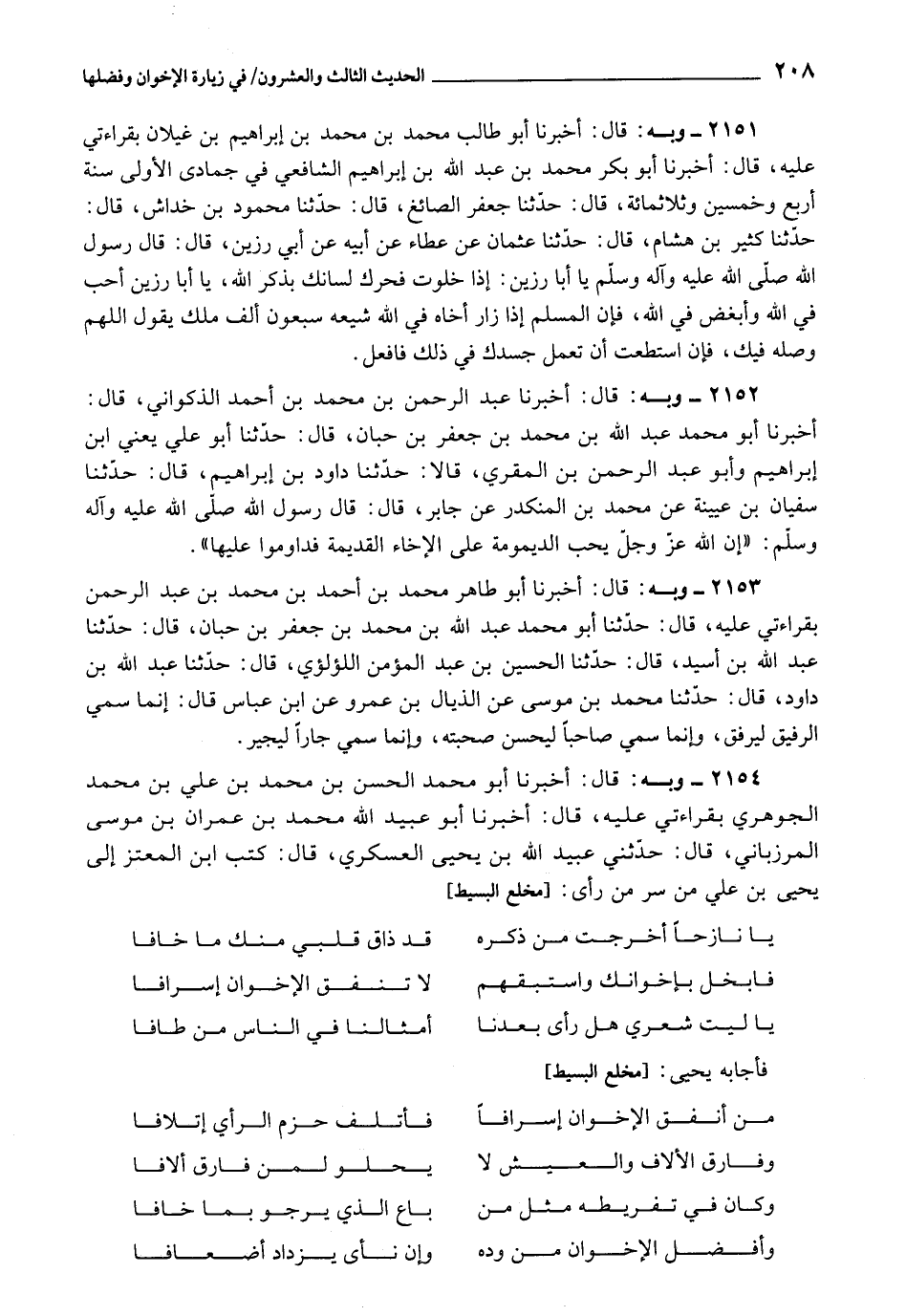 ٢٠٨ الحديث الثالث والعشرون/ في زيارة الإخوان وفضلها

٢١٥١ ـ وبه: قال: أخبرنا أبو طالب محمد بن محمد بن إبراهيم بن غيلان بقراءتي عليه، قال: أخبرنا أبو بكر محمد بن عبد الله بن إبراهيم الشافعي في جمادى الأولى سنة أربع وخمسين وثلاثمائة، قال: حدّثنا جعفر الصائغ، قال: حدّثنا محمود بن خداش، قال: حدّثنا كثير بن هشام، قال: حدّثنا عثمان عن عطاء عن أبيه عن أبي رزين، قال: قال رسول الله صلّى الله عليه وآله وسلّم يا أبا رزين: إذا خلوت فحرك لسانك بذكر الله، يا أبا رزين أحب في الله وأبغض في الله، فإن المسلم إذا زار أخاه في الله شيعه سبعون ألف ملك يقول اللهم وصله فيك، فإن استطعت أن تعمل جسدك في ذلك فافعل.

٢١٥٢ ـ وبه: قال: أخبرنا عبد الرحمن بن محمد بن أحمد الذكواني، قال: أخبرنا أبو محمد عبد الله بن محمد بن جعفر بن حبان، قال: حدّثنا أبو علي يعني ابن إبراهيم وأبو عبد الرحمن بن المقري، قالا: حدّثنا داود بن إبراهيم، قال: حدّثنا سفيان بن عيينة عن محمد بن المنكدر عن جابر، قال: قال رسول الله صلّى الله عليه وآله وسلّم: «إن الله عزّ وجلّ يحب الديمومة على الإخاء القديمة فداوموا عليها».

٢١٥٣ ـ وبه: قال: أخبرنا أبو طاهر محمد بن أحمد بن محمد بن عبد الرحمن بقراءتي عليه، قال: حدّثنا أبو محمد عبد الله بن محمد بن جعفر بن حبان، قال: حدّثنا عبد الله بن أسيد، قال: حدّثنا الحسين بن عبد المؤمن اللؤلؤي، قال: حدّثنا عبد الله بن داود، قال: حدّثنا محمد بن موسى عن الذيال بن عمرو عن ابن عباس قال: إنما سمي الرفيق ليرفق، وإنما سمي صاحباً ليحسن صحبته، وإنما سمي جاراً ليجير.

٢١٥٤ ـ وبه: قال: أخبرنا أبو محمد الحسن بن محمد بن علي بن محمد الجوهري بقراءتي عليه، قال: أخبرنا أبو عبيد الله محمد بن عمران بن موسى المرزباني، قال: حدّثني عبيد الله بن يحيى العسكري، قال: كتب ابن المعتز إلى يحيى بن علي من سر من رأى: [مخلع البسيط]

يا نازحاً أخرجت من ذكره قد ذاق قلبي منك ما خافا
فابخل بإخوانك واستبقهم لا تنفق الإخوان إسرافا
يا ليت شعري هل رأى بعدنا أمثالنا في الناس من طافا

فأجابه يحيى: [مخلع البسيط]

من أنفق الإخوان إسرافاً فأتلف حزم الرأي إتلافا
وفارق الألاف والعيش لا يحلو لمن فارق ألافا
وكان في تفريطه مثل من باع الذي يرجو بما خافا
وأفضل الإخوان من وده وإن نأى يزداد أضعافا